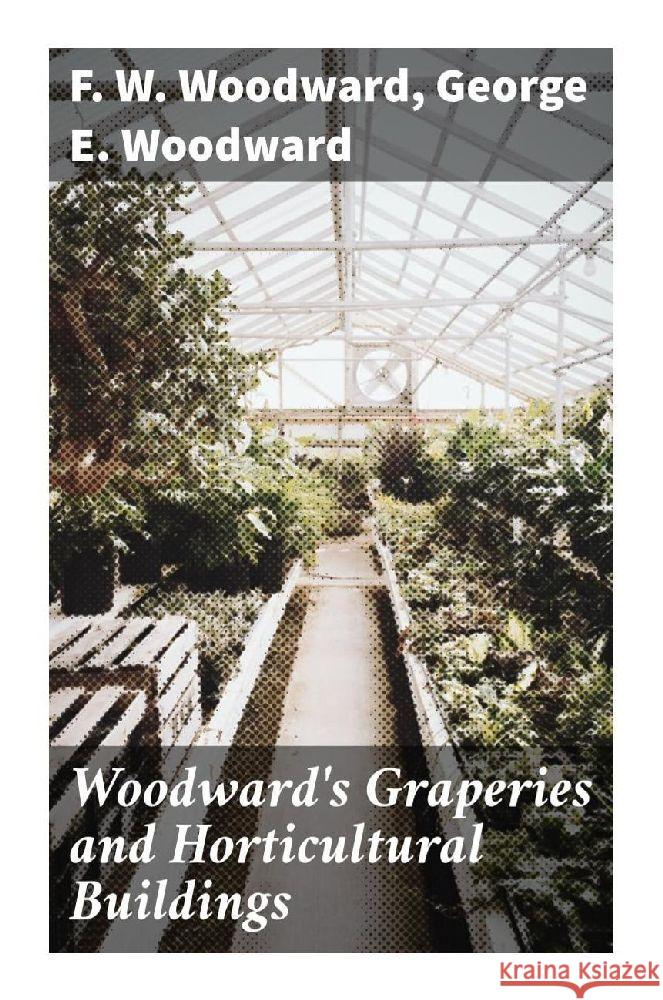 F. W. Woodward, George E. Woodward

Woodward's Graperies and Horticultural Buildings